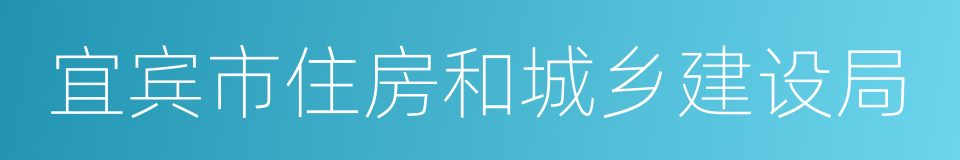 宜宾市住房和城乡建设局